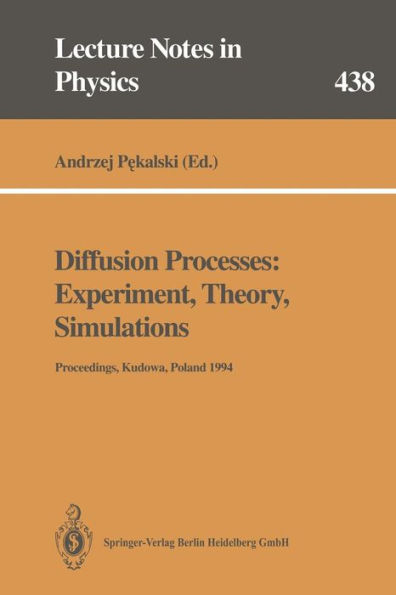 Lecture Notes in Physics

438

Andrzej Pękalski (Ed.)

Diffusion Processes: Experiment, Theory, Simulations

Proceedings, Kudowa, Poland 1994

Springer-Verlag Berlin Heidelberg GmbH